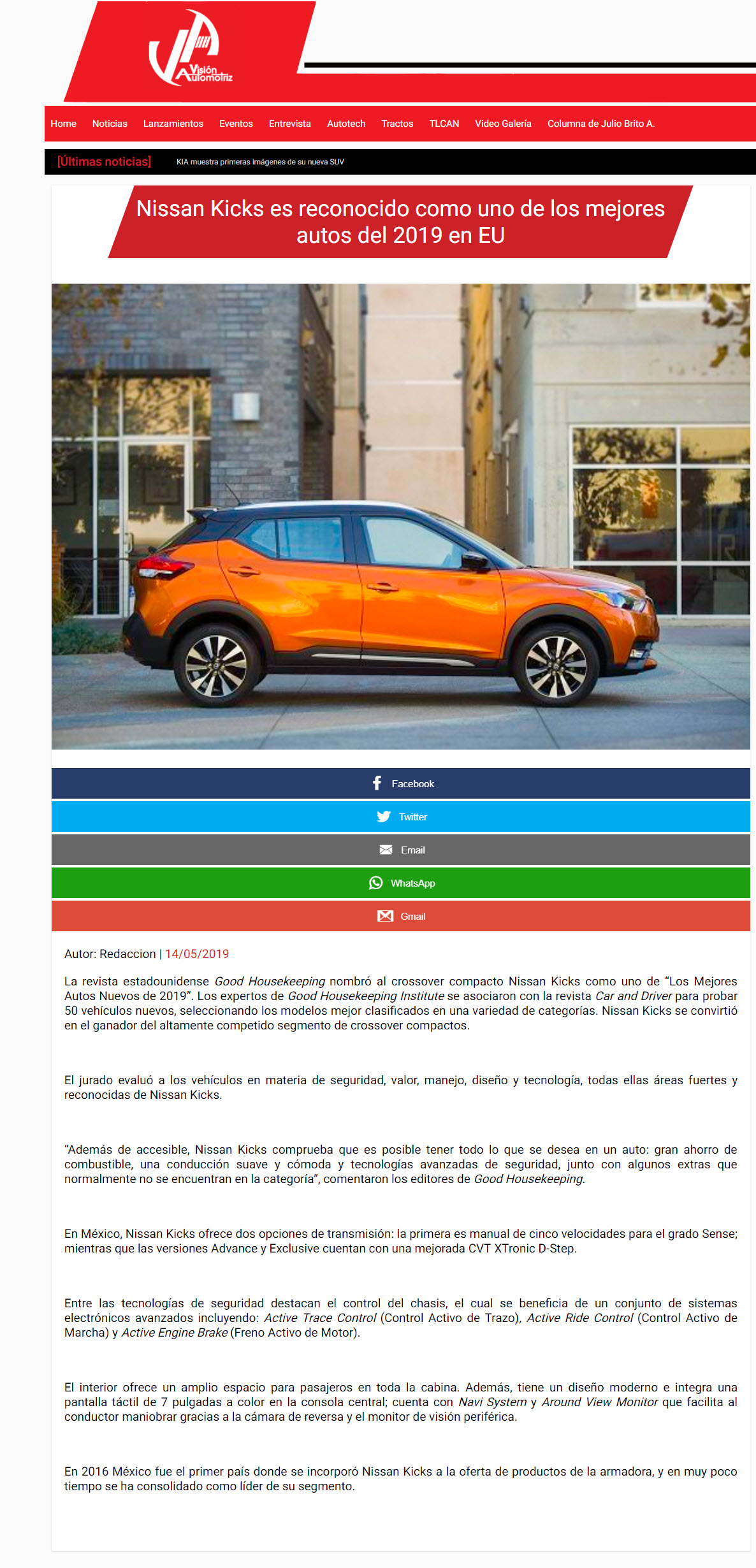 Visión Automotriz

Home Noticias Lanzamientos Eventos Entrevista Autotech Tractos TLCAN Video Galería Columna de Julio Brito A.

[Últimas noticias] KIA muestra primeras imágenes de su nueva SUV

Nissan Kicks es reconocido como uno de los mejores autos del 2019 en EU

Facebook
Twitter
Email
WhatsApp
Gmail

Autor: Redaccion | 14/05/2019

La revista estadounidense Good Housekeeping nombró al crossover compacto Nissan Kicks como uno de "Los Mejores Autos Nuevos de 2019". Los expertos de Good Housekeeping Institute se asociaron con la revista Car and Driver para probar 50 vehículos nuevos, seleccionando los modelos mejor clasificados en una variedad de categorías. Nissan Kicks se convirtió en el ganador del altamente competido segmento de crossover compactos.

El jurado evaluó a los vehículos en materia de seguridad, valor, manejo, diseño y tecnología, todas ellas áreas fuertes y reconocidas de Nissan Kicks.

"Además de accesible, Nissan Kicks comprueba que es posible tener todo lo que se desea en un auto: gran ahorro de combustible, una conducción suave y cómoda y tecnologías avanzadas de seguridad, junto con algunos extras que normalmente no se encuentran en la categoría", comentaron los editores de Good Housekeeping.

En México, Nissan Kicks ofrece dos opciones de transmisión: la primera es manual de cinco velocidades para el grado Sense; mientras que las versiones Advance y Exclusive cuentan con una mejorada CVT XTronic D-Step.

Entre las tecnologías de seguridad destacan el control del chasis, el cual se beneficia de un conjunto de sistemas electrónicos avanzados incluyendo: Active Trace Control (Control Activo de Trazo), Active Ride Control (Control Activo de Marcha) y Active Engine Brake (Freno Activo de Motor).

El interior ofrece un amplio espacio para pasajeros en toda la cabina. Además, tiene un diseño moderno e integra una pantalla táctil de 7 pulgadas a color en la consola central; cuenta con Navi System y Around View Monitor que facilita al conductor maniobrar gracias a la cámara de reversa y el monitor de visión periférica.

En 2016 México fue el primer país donde se incorporó Nissan Kicks a la oferta de productos de la armadora, y en muy poco tiempo se ha consolidado como líder de su segmento.